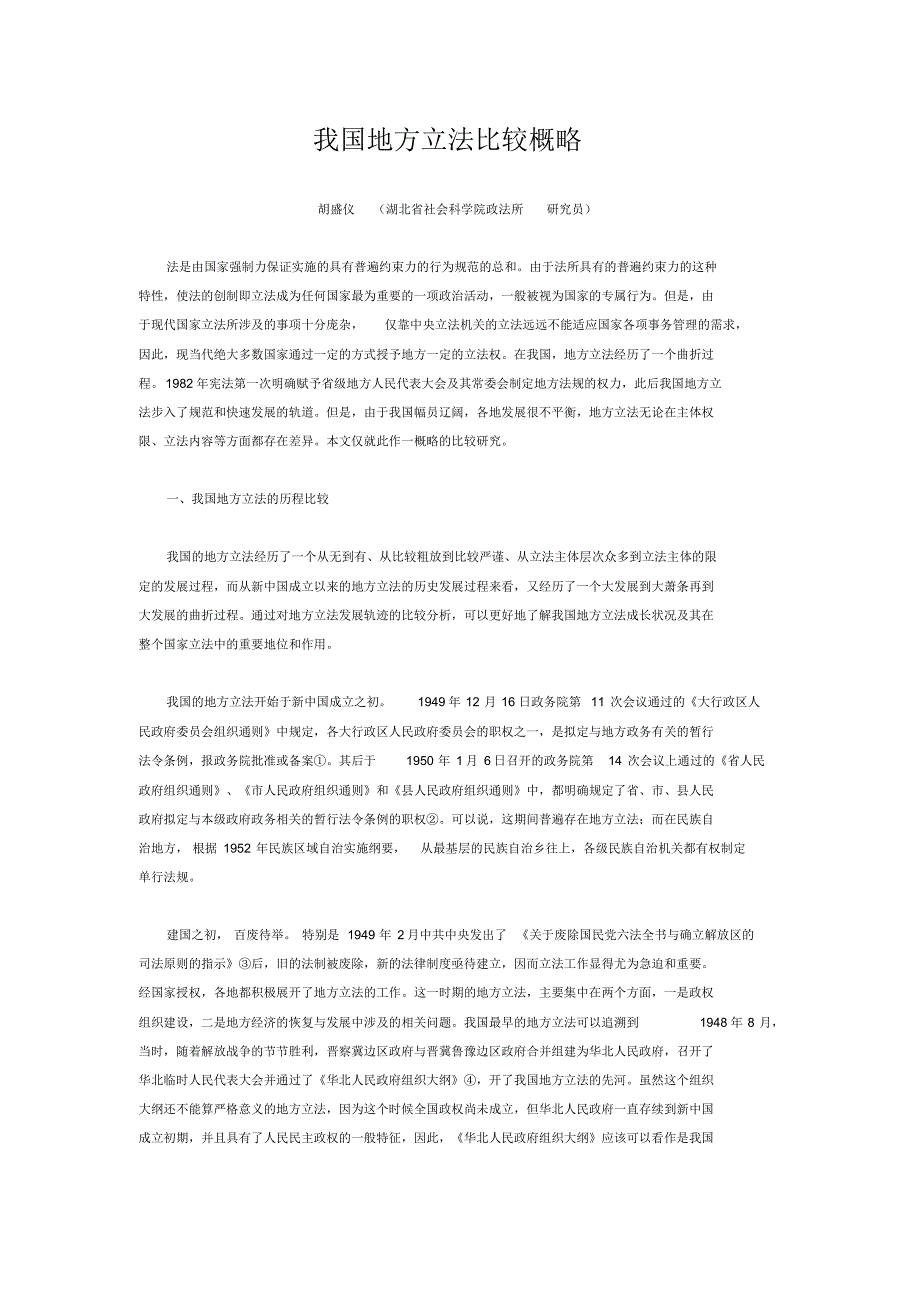 我国地方立法比较概略

胡盛仪 （湖北省社会科学院政法所 研究员）

法是由国家强制力保证实施的具有普遍约束力的行为规范的总和。由于法所具有的普遍约束力的这种特性，使法的创制即立法成为任何国家最为重要的一项政治活动，一般被视为国家的专属行为。但是，由于现代国家立法所涉及的事项十分庞杂， 仅靠中央立法机关的立法远远不能适应国家各项事务管理的需求，因此，现当代绝大多数国家通过一定的方式授予地方一定的立法权。在我国，地方立法经历了一个曲折过程。1982 年宪法第一次明确赋予省级地方人民代表大会及其常委会制定地方法规的权力，此后我国地方立法步入了规范和快速发展的轨道。但是，由于我国幅员辽阔，各地发展很不平衡，地方立法无论在主体权限、立法内容等方面都存在差异。本文仅就此作一概略的比较研究。

一、我国地方立法的历程比较

我国的地方立法经历了一个从无到有、从比较粗放到比较严谨、从立法主体层次众多到立法主体的限定的发展过程，而从新中国成立以来的地方立法的历史发展过程来看，又经历了一个大发展到大萧条再到大发展的曲折过程。通过对地方立法发展轨迹的比较分析，可以更好地了解我国地方立法成长状况及其在整个国家立法中的重要地位和作用。

我国的地方立法开始于新中国成立之初。 1949 年 12 月 16 日政务院第 11 次会议通过的《大行政区人民政府委员会组织通则》中规定，各大行政区人民政府委员会的职权之一，是拟定与地方政务有关的暂行法令条例，报政务院批准或备案①。其后于 1950 年 1 月 6 日召开的政务院第 14 次会议上通过的《省人民政府组织通则》、《市人民政府组织通则》和《县人民政府组织通则》中，都明确规定了省、市、县人民政府拟定与本级政府政务相关的暂行法令条例的职权②。可以说，这期间普遍存在地方立法；而在民族自治地方， 根据 1952 年民族区域自治实施纲要， 从最基层的民族自治乡往上，各级民族自治机关都有权制定单行法规。

建国之初， 百废待举。 特别是 1949 年 2 月中共中央发出了 《关于废除国民党六法全书与确立解放区的司法原则的指示》③后，旧的法制被废除，新的法律制度亟待建立，因而立法工作显得尤为急迫和重要。经国家授权，各地都积极展开了地方立法的工作。这一时期的地方立法，主要集中在两个方面，一是政权组织建设，二是地方经济的恢复与发展中涉及的相关问题。我国最早的地方立法可以追溯到 1948 年 8 月，当时，随着解放战争的节节胜利，晋察冀边区政府与晋冀鲁豫边区政府合并组建为华北人民政府，召开了华北临时人民代表大会并通过了《华北人民政府组织大纲》④，开了我国地方立法的先河。虽然这个组织大纲还不能算严格意义的地方立法，因为这个时候全国政权尚未成立，但华北人民政府一直存续到新中国成立初期，并且具有了人民民主政权的一般特征，因此，《华北人民政府组织大纲》应该可以看作是我国